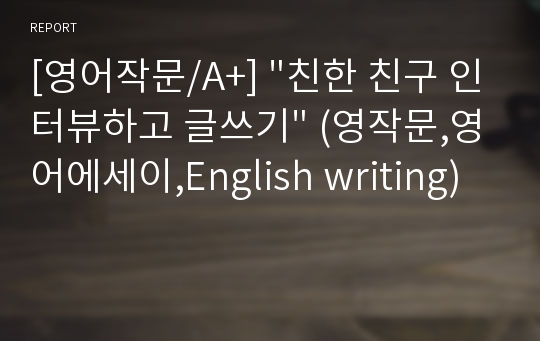 REPORT

[영어작문/A+] "친한 친구 인터뷰하고 글쓰기" (영작문,영어에세이,English writing)